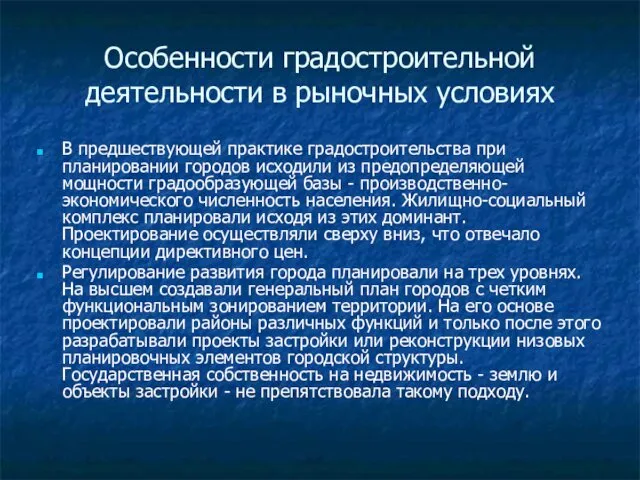 Особенности градостроительной деятельности в рыночных условиях

В предшествующей практике градостроительства при планировании городов исходили из предопределяющей мощности градообразующей базы - производственно-экономического численность населения. Жилищно-социальный комплекс планировали исходя из этих доминант. Проектирование осуществляли сверху вниз, что отвечало концепции директивного цен.

Регулирование развития города планировали на трех уровнях. На высшем создавали генеральный план городов с четким функциональным зонированием территории. На его основе проектировали районы различных функций и только после этого разрабатывали проекты застройки или реконструкции низовых планировочных элементов городской структуры. Государственная собственность на недвижимость - землю и объекты застройки - не препятствовала такому подходу.